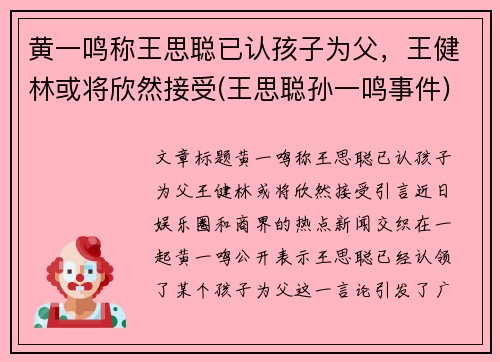 黄一鸣称王思聪已认孩子为父，王健林或将欣然接受(王思聪孙一鸣事件)

文章标题黄一鸣称王思聪已认孩子为父王健林或将欣然接受引言近日娱乐圈和商界的热点新闻交织在一起黄一鸣公开表示王思聪已经认领了某个孩子为父这一言论引发了广